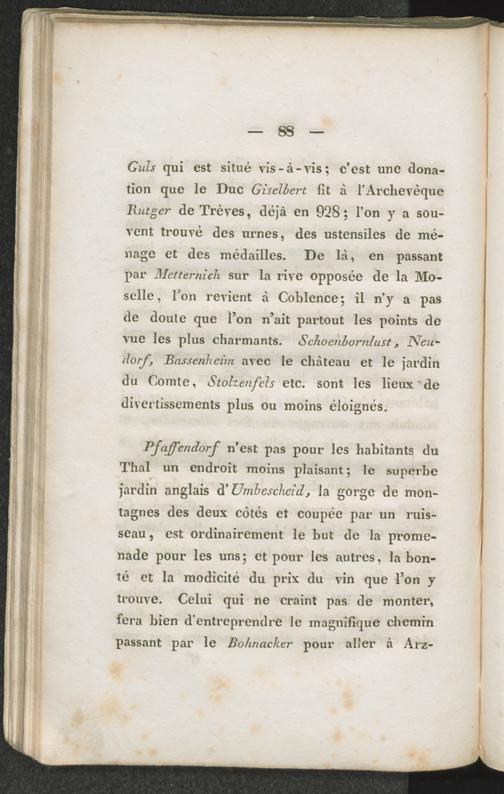 — 88 —

Guls qui est situé vis-à-vis; c'est une donation que le Duc Giselbert fit à l'Archevêque Rutger de Trèves, déjà en 928; l'on y a souvent trouvé des urnes, des ustensiles de ménage et des médailles. De là, en passant par Metternich sur la rive opposée de la Moselle, l'on revient à Coblence; il n'y a pas de doute que l'on n'ait partout les points de vue les plus charmants. Schoenbornlust, Neudorf, Bassenheim avec le château et le jardin du Comte, Stolzenfels etc. sont les lieux de divertissements plus ou moins éloignés.

Pfaffendorf n'est pas pour les habitants du Thal un endroit moins plaisant; le superbe jardin anglais d'Umbescheid, la gorge de montagnes des deux côtés et coupée par un ruisseau, est ordinairement le but de la promenade pour les uns; et pour les autres, la bonté et la modicité du prix du vin que l'on y trouve. Celui qui ne craint pas de monter, fera bien d'entreprendre le magnifique chemin passant par le Bohnacker pour aller à Arz-